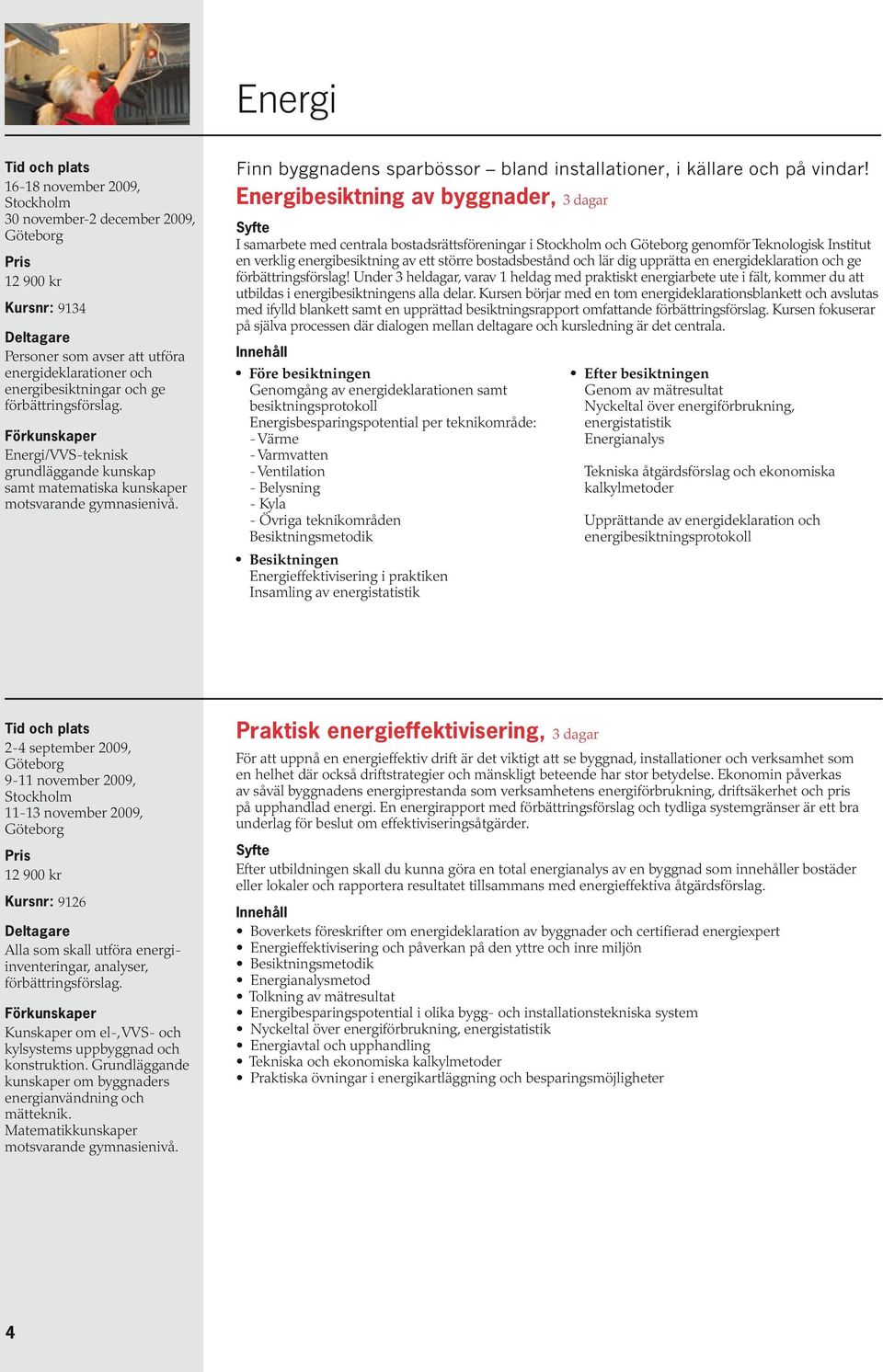 Energi

Tid och plats
16-18 november 2009, Stockholm
30 november-2 december 2009, Göteborg

Pris
12 900 kr

Kursnr: 9134

Deltagare
Personer som avser att utföra energideklarationer och energibesiktningar och ge förbättringsförslag.

Förkunskaper
Energi/VVS-teknisk grundläggande kunskap samt matematiska kunskaper motsvarande gymnasienivå.

Finn byggnadens sparbössor – bland installationer, i källare och på vindar!

Energibesiktning av byggnader, 3 dagar

Syfte
I samarbete med centrala bostadsrättsföreningar i Stockholm och Göteborg genomför Teknologisk Institut en verklig energibesiktning av ett större bostadsbestånd och lär dig upprätta en energideklaration och ge förbättringsförslag! Under 3 heldagar, varav 1 heldag med praktiskt energiarbete ute i fält, kommer du att utbildas i energibesiktningens alla delar. Kursen börjar med en tom energideklarationsblankett och avslutas med ifylld blankett samt en upprättad besiktningsrapport omfattande förbättringsförslag. Kursen fokuserar på själva processen där dialogen mellan deltagare och kursledning är det centrala.

Innehåll
• Före besiktningen
Genomgång av energideklarationen samt besiktningsprotokoll
Energisbesparingspotential per teknikområde:
- Värme
- Varmvatten
- Ventilation
- Belysning
- Kyla
- Övriga teknikområden
Besiktningsmetodik
• Besiktningen
Energieffektivisering i praktiken
Insamling av energistatistik

• Efter besiktningen
Genom av mätresultat
Nyckeltal över energiförbrukning, energistatistik
Energianalys

Tekniska åtgärdsförslag och ekonomiska kalkylmetoder

Upprättande av energideklaration och energibesiktningsprotokoll

Tid och plats
2-4 september 2009, Göteborg
9-11 november 2009, Stockholm
11-13 november 2009, Göteborg

Pris
12 900 kr

Kursnr: 9126

Deltagare
Alla som skall utföra energiinventeringar, analyser, förbättringsförslag.

Förkunskaper
Kunskaper om el-, VVS- och kylsystems uppbyggnad och konstruktion. Grundläggande kunskaper om byggnaders energianvändning och mätteknik.
Matematikkunskaper motsvarande gymnasienivå.

Praktisk energieffektivisering, 3 dagar

För att uppnå en energieffektiv drift är det viktigt att se byggnad, installationer och verksamhet som en helhet där också driftstrategier och mänskligt beteende har stor betydelse. Ekonomin påverkas av såväl byggnadens energiprestanda som verksamhetens energiförbrukning, driftsäkerhet och pris på upphandlad energi. En energirapport med förbättringsförslag och tydliga systemgränser är ett bra underlag för beslut om effektiviseringsåtgärder.

Syfte
Efter utbildningen skall du kunna göra en total energianalys av en byggnad som innehåller bostäder eller lokaler och rapportera resultatet tillsammans med energieffektiva åtgärdsförslag.

Innehåll
• Boverkets föreskrifter om energideklaration av byggnader och certifierad energiexpert
• Energieffektivisering och påverkan på den yttre och inre miljön
• Besiktningsmetodik
• Energianalysmetod
• Tolkning av mätresultat
• Energibesparingspotential i olika bygg- och installationstekniska system
• Nyckeltal över energiförbrukning, energistatistik
• Energiavtal och upphandling
• Tekniska och ekonomiska kalkylmetoder
• Praktiska övningar i energikartläggning och besparingsmöjligheter

4